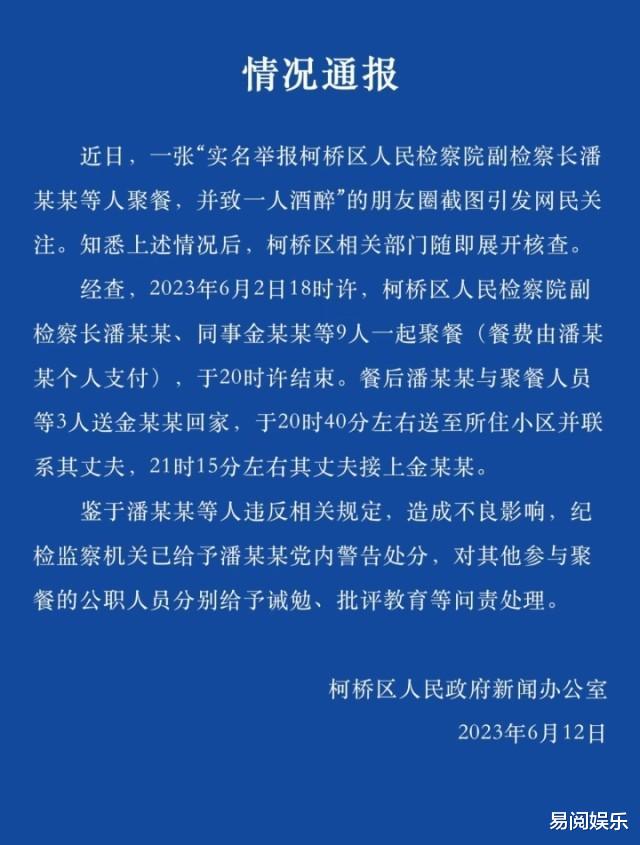 情况通报

近日，一张“实名举报柯桥区人民检察院副检察长潘某某等人聚餐，并致一人酒醉”的朋友圈截图引发网民关注。知悉上述情况后，柯桥区相关部门随即展开核查。

经查，2023年6月2日18时许，柯桥区人民检察院副检察长潘某某、同事金某某等9人一起聚餐（餐费由潘某某个人支付），于20时许结束。餐后潘某某与聚餐人员等3人送金某某回家，于20时40分左右送至所住小区并联系其丈夫，21时15分左右其丈夫接上金某某。

鉴于潘某某等人违反相关规定，造成不良影响，纪检监察机关已给予潘某某党内警告处分，对其他参与聚餐的公职人员分别给予诫勉、批评教育等问责处理。

柯桥区人民政府新闻办公室
2023年6月12日

易阅娱乐